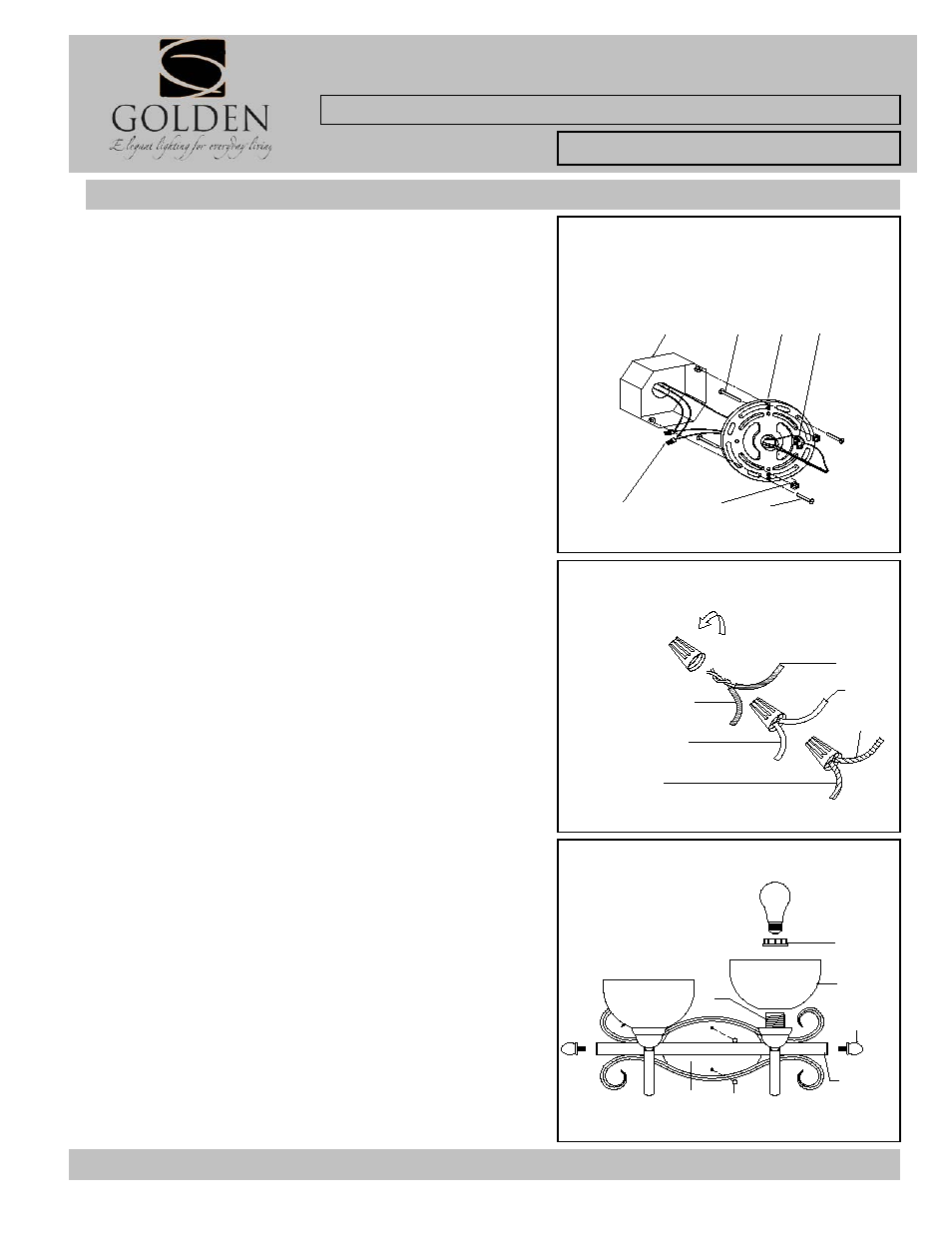 GOLDEN
Elegant lighting for everyday living